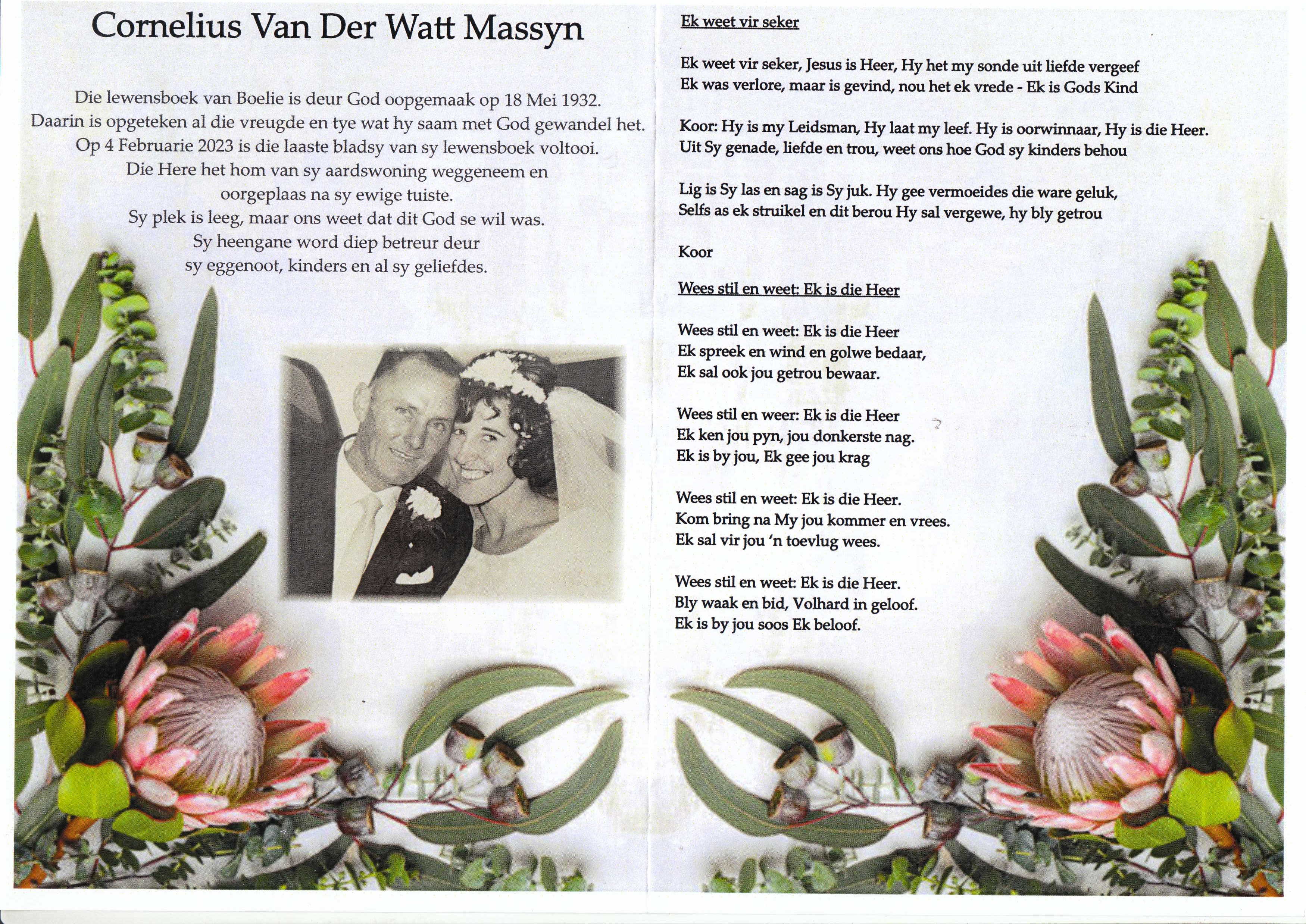 Cornelius Van Der Watt Massyn

Die lewensboek van Boelie is deur God oopgemaak op 18 Mei 1932.
Daarin is opgeteken al die vreugde en tye wat hy saam met God gewandel het.
Op 4 Februarie 2023 is die laaste bladsy van sy lewensboek voltooi.
Die Here het hom van sy aardswoning weggeneem en
oorgeplaas na sy ewige tuiste.
Sy plek is leeg, maar ons weet dat dit God se wil was.
Sy heengane word diep betreur deur
sy eggenoot, kinders en al sy geliefdes.

Ek weet vir seker

Ek weet vir seker, Jesus is Heer, Hy het my sonde uit liefde vergeef
Ek was verlore, maar is gevind, nou het ek vrede - Ek is Gods Kind

Koor: Hy is my Leidsman, Hy laat my leef. Hy is oorwinnaar, Hy is die Heer.
Uit Sy genade, liefde en trou, weet ons hoe God sy kinders behou

Lig is Sy las en sag is Sy juk. Hy gee vermoeides die ware geluk,
Selfs as ek struikel en dit berou Hy sal vergewe, hy bly getrou

Koor

Wees stil en weet: Ek is die Heer

Wees stil en weet: Ek is die Heer
Ek spreek en wind en golwe bedaar,
Ek sal ook jou getrou bewaar.

Wees stil en weer: Ek is die Heer
Ek ken jou pyn, jou donkerste nag.
Ek is by jou, Ek gee jou krag

Wees stil en weet: Ek is die Heer.
Kom bring na My jou kommer en vrees.
Ek sal vir jou 'n toevlug wees.

Wees stil en weet: Ek is die Heer.
Bly waak en bid, Volhard in geloof.
Ek is by jou soos Ek beloof.